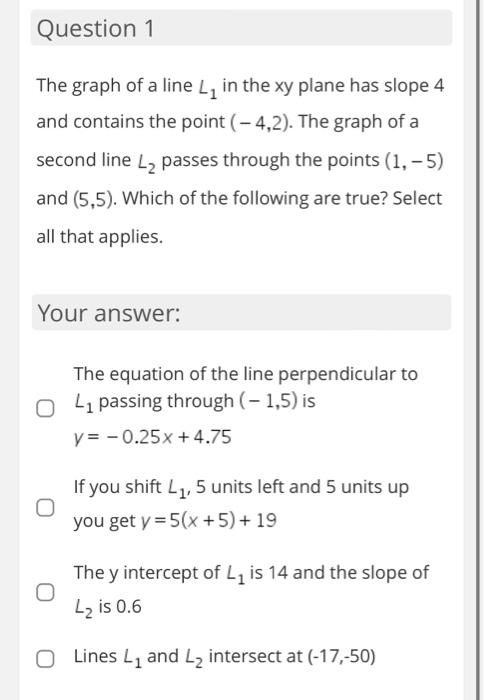 Question 1

The graph of a line $L_1$ in the xy plane has slope 4 and contains the point $(-4,2)$. The graph of a second line $L_2$ passes through the points $(1,-5)$ and $(5,5)$. Which of the following are true? Select all that applies.

Your answer:

The equation of the line perpendicular to $L_1$ passing through $(-1,5)$ is $y=-0.25x+4.75$

If you shift $L_1$, 5 units left and 5 units up you get $y=5(x+5)+19$

The y intercept of $L_1$ is 14 and the slope of $L_2$ is 0.6

Lines $L_1$ and $L_2$ intersect at (-17,-50)